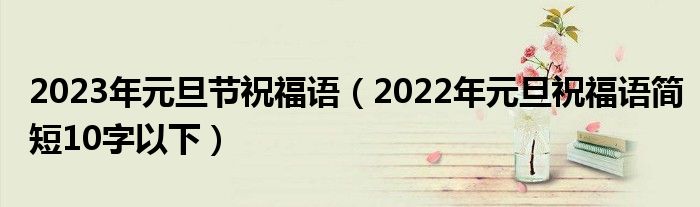 2023年元旦节祝福语（2022年元旦祝福语简短10字以下）